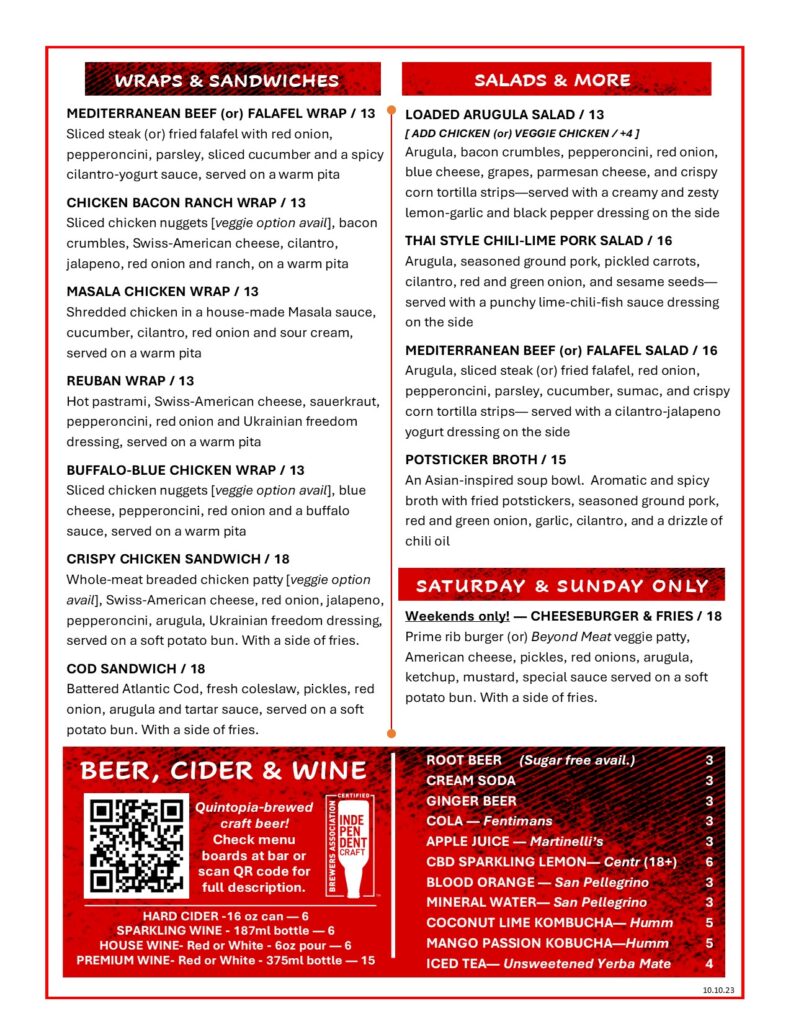 WRAPS & SANDWICHES

MEDITERRANEAN BEEF (or) FALAFEL WRAP / 13
Sliced steak (or) fried falafel with red onion, pepperoncini, parsley, sliced cucumber and a spicy cilantro-yogurt sauce, served on a warm pita

CHICKEN BACON RANCH WRAP / 13
Sliced chicken nuggets [veggie option avail], bacon crumbles, Swiss-American cheese, cilantro, jalapeno, red onion and ranch, on a warm pita

MASALA CHICKEN WRAP / 13
Shredded chicken in a house-made Masala sauce, cucumber, cilantro, red onion and sour cream, served on a warm pita

REUBAN WRAP / 13
Hot pastrami, Swiss-American cheese, sauerkraut, pepperoncini, red onion and Ukrainian freedom dressing, served on a warm pita

BUFFALO-BLUE CHICKEN WRAP / 13
Sliced chicken nuggets [veggie option avail], blue cheese, pepperoncini, red onion and a buffalo sauce, served on a warm pita

CRISPY CHICKEN SANDWICH / 18
Whole-meat breaded chicken patty [veggie option avail], Swiss-American cheese, red onion, jalapeno, pepperoncini, arugula, Ukrainian freedom dressing, served on a soft potato bun. With a side of fries.

COD SANDWICH / 18
Battered Atlantic Cod, fresh coleslaw, pickles, red onion, arugula and tartar sauce, served on a soft potato bun. With a side of fries.

SALADS & MORE

LOADED ARUGULA SALAD / 13
[ ADD CHICKEN (or) VEGGIE CHICKEN / +4 ]
Arugula, bacon crumbles, pepperoncini, red onion, blue cheese, grapes, parmesan cheese, and crispy corn tortilla strips—served with a creamy and zesty lemon-garlic and black pepper dressing on the side

THAI STYLE CHILI-LIME PORK SALAD / 16
Arugula, seasoned ground pork, pickled carrots, cilantro, red and green onion, and sesame seeds—served with a punchy lime-chili-fish sauce dressing on the side

MEDITERRANEAN BEEF (or) FALAFEL SALAD / 16
Arugula, sliced steak (or) fried falafel, red onion, pepperoncini, parsley, cucumber, sumac, and crispy corn tortilla strips— served with a cilantro-jalapeno yogurt dressing on the side

POTSTICKER BROTH / 15
An Asian-inspired soup bowl. Aromatic and spicy broth with fried potstickers, seasoned ground pork, red and green onion, garlic, cilantro, and a drizzle of chili oil

SATURDAY & SUNDAY ONLY

Weekends only! — CHEESEBURGER & FRIES / 18
Prime rib burger (or) Beyond Meat veggie patty, American cheese, pickles, red onions, arugula, ketchup, mustard, special sauce served on a soft potato bun. With a side of fries.

BEER, CIDER & WINE

Quintopia-brewed craft beer! Check menu boards at bar or scan QR code for full description.

CERTIFIED INDEPENDENT CRAFT BREWERS ASSOCIATION

HARD CIDER -16 oz can — 6
SPARKLING WINE - 187ml bottle — 6
HOUSE WINE- Red or White - 6oz pour — 6
PREMIUM WINE- Red or White - 375ml bottle — 15

| | |
|---|---|
| ROOT BEER (Sugar free avail.) | 3 |
| CREAM SODA | 3 |
| GINGER BEER | 3 |
| COLA — Fentimans | 3 |
| APPLE JUICE — Martinelli's | 3 |
| CBD SPARKLING LEMON— Centr (18+) | 6 |
| BLOOD ORANGE — San Pellegrino | 3 |
| MINERAL WATER— San Pellegrino | 3 |
| COCONUT LIME KOMBUCHA— Humm | 5 |
| MANGO PASSION KOBUCHA—Humm | 5 |
| ICED TEA— Unsweetened Yerba Mate | 4 |

10.10.23